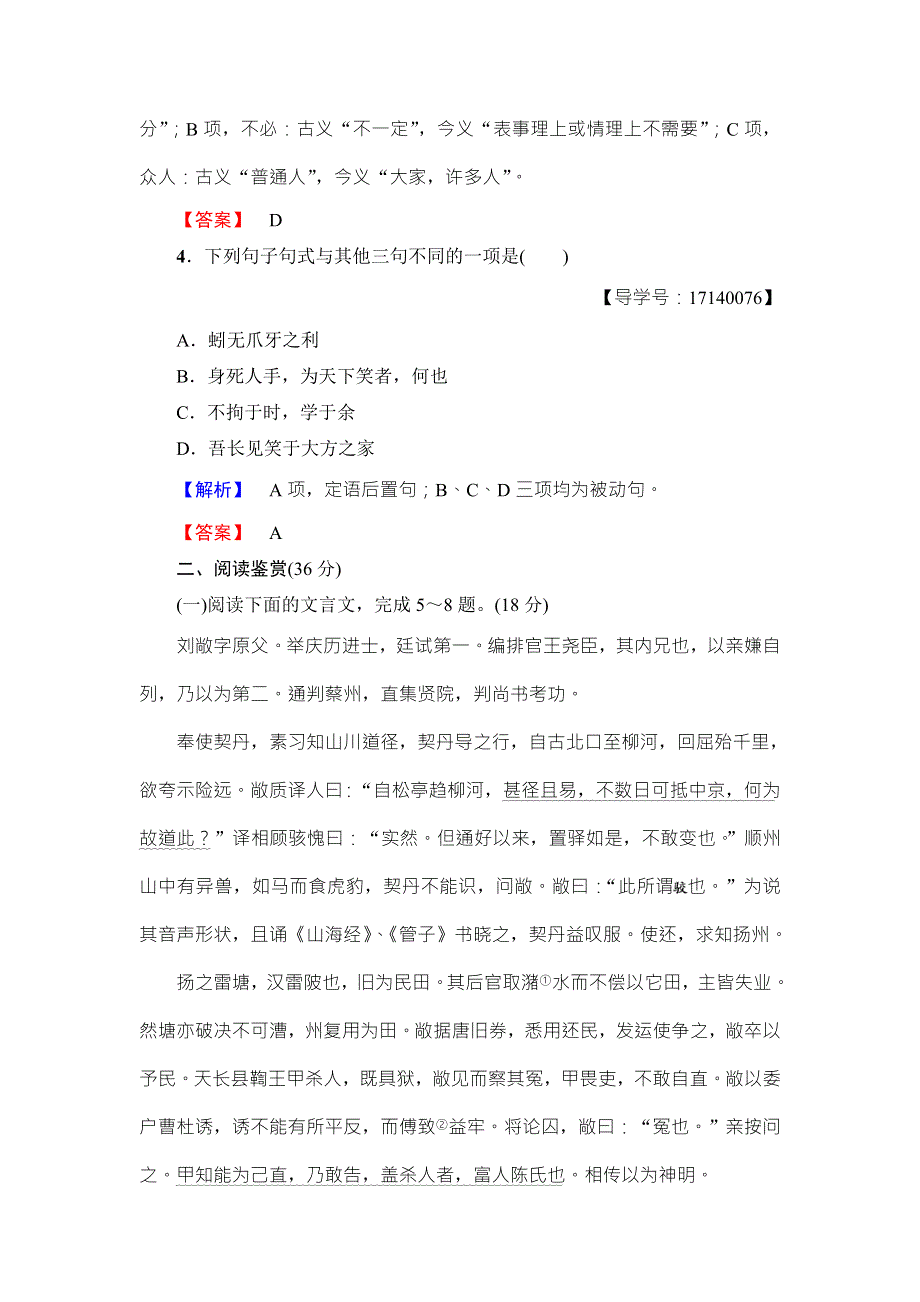 分”；B 项，不必：古义“不一定”，今义“表事理上或情理上不需要”；C 项，众人：古义“普通人”，今义“大家，许多人”。

【答案】 D

4．下列句子句式与其他三句不同的一项是(　　)

【导学号：17140076】

A．蚓无爪牙之利

B．身死人手，为天下笑者，何也

C．不拘于时，学于余

D．吾长见笑于大方之家

【解析】 A 项，定语后置句；B、C、D 三项均为被动句。

【答案】 A

二、阅读鉴赏(36 分)

(一)阅读下面的文言文，完成 5～8 题。(18 分)

刘敞字原父。举庆历进士，廷试第一。编排官王尧臣，其内兄也，以亲嫌自列，乃以为第二。通判蔡州，直集贤院，判尚书考功。

奉使契丹，素习知山川道径，契丹导之行，自古北口至柳河，回屈殆千里，欲夸示险远。敞质译人曰：“自松亭趋柳河，甚径且易，不数日可抵中京，何为故道此？”译相顾骇愧曰：“实然。但通好以来，置驿如是，不敢变也。”顺州山中有异兽，如马而食虎豹，契丹不能识，问敞。敞曰：“此所谓駮也。”为说其音声形状，且诵《山海经》、《管子》书晓之，契丹益叹服。使还，求知扬州。

扬之雷塘，汉雷陂也，旧为民田。其后官取潴①水而不偿以它田，主皆失业。然塘亦破决不可漕，州复用为田。敞据唐旧券，悉用还民，发运使争之，敞卒以予民。天长县鞫王甲杀人，既具狱，敞见而察其冤，甲畏吏，不敢自直。敞以委户曹杜诱，诱不能有所平反，而傅致②益牢。将论囚，敞曰：“冤也。”亲按问之。甲知能为己直，乃敢告，盖杀人者，富人陈氏也。相传以为神明。